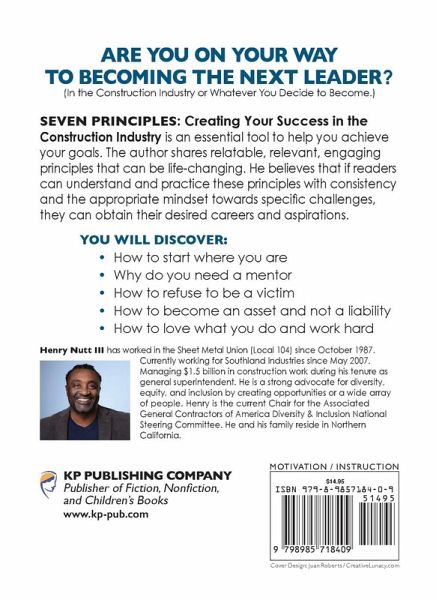 ARE YOU ON YOUR WAY
TO BECOMING THE NEXT LEADER?
(In the Construction Industry or Whatever You Decide to Become.)

SEVEN PRINCIPLES: Creating Your Success in the Construction Industry is an essential tool to help you achieve your goals. The author shares relatable, relevant, engaging principles that can be life-changing. He believes that if readers can understand and practice these principles with consistency and the appropriate mindset towards specific challenges, they can obtain their desired careers and aspirations.

YOU WILL DISCOVER:
• How to start where you are
• Why do you need a mentor
• How to refuse to be a victim
• How to become an asset and not a liability
• How to love what you do and work hard

Henry Nutt III has worked in the Sheet Metal Union (Local 104) since October 1987. Currently working for Southland Industries since May 2007. Managing $1.5 billion in construction work during his tenure as general superintendent. He is a strong advocate for diversity, equity, and inclusion by creating opportunities or a wide array of people. Henry is the current Chair for the Associated General Contractors of America Diversity & Inclusion National Steering Committee. He and his family reside in Northern California.

KP PUBLISHING COMPANY
Publisher of Fiction, Nonfiction, and Children's Books
www.kp-pub.com

MOTIVATION / INSTRUCTION
$14.95
ISBN 979-8-9857184-0-9
51495
9 798985 718409

Cover Design: Juan Roberts / CreativeLunacy.com